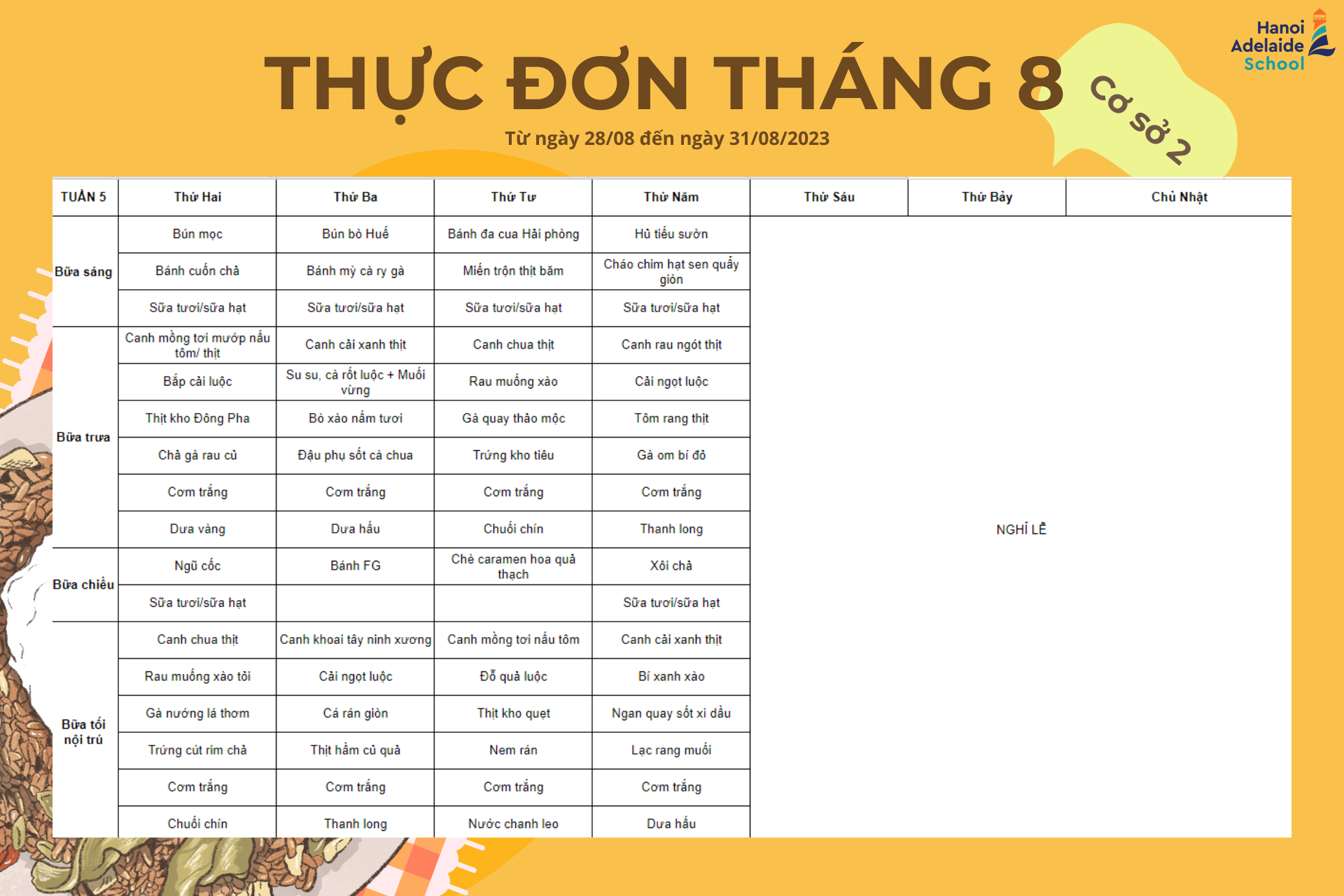 THỰC ĐƠN THÁNG 8

Cơ sở 2

Hanoi Adelaide School

Từ ngày 28/08 đến ngày 31/08/2023

| TUẦN 5 | Thứ Hai | Thứ Ba | Thứ Tư | Thứ Năm | Thứ Sáu | Thứ Bảy | Chủ Nhật |
|---|---|---|---|---|---|---|---|
| Bữa sáng | Bún mọc | Bún bò Huế | Bánh đa cua Hải phòng | Hủ tiếu sườn | NGHỈ LỄ | | |
| | Bánh cuốn chả | Bánh mỳ cà ry gà | Miến trộn thịt băm | Cháo chim hạt sen quẩy giòn | | | |
| | Sữa tươi/sữa hạt | Sữa tươi/sữa hạt | Sữa tươi/sữa hạt | Sữa tươi/sữa hạt | | | |
| Bữa trưa | Canh mồng tơi mướp nấu tôm/ thịt | Canh cải xanh thịt | Canh chua thịt | Canh rau ngót thịt | | | |
| | Bắp cải luộc | Su su, cà rốt luộc + Muối vừng | Rau muống xào | Cải ngọt luộc | | | |
| | Thịt kho Đông Pha | Bò xào nấm tươi | Gà quay thảo mộc | Tôm rang thịt | | | |
| | Chả gà rau củ | Đậu phụ sốt cà chua | Trứng kho tiêu | Gà om bí đỏ | | | |
| | Cơm trắng | Cơm trắng | Cơm trắng | Cơm trắng | | | |
| | Dưa vàng | Dưa hấu | Chuối chín | Thanh long | | | |
| Bữa chiều | Ngũ cốc | Bánh FG | Chè caramen hoa quả thạch | Xôi chả | | | |
| | Sữa tươi/sữa hạt | | | Sữa tươi/sữa hạt | | | |
| Bữa tối nội trú | Canh chua thịt | Canh khoai tây ninh xương | Canh mồng tơi nấu tôm | Canh cải xanh thịt | | | |
| | Rau muống xào tỏi | Cải ngọt luộc | Đỗ quả luộc | Bí xanh xào | | | |
| | Gà nướng lá thơm | Cá rán giòn | Thịt kho quẹt | Ngan quay sốt xì dầu | | | |
| | Trứng cút rim chả | Thịt hầm củ quả | Nem rán | Lạc rang muối | | | |
| | Cơm trắng | Cơm trắng | Cơm trắng | Cơm trắng | | | |
| | Chuối chín | Thanh long | Nước chanh leo | Dưa hấu | | | |